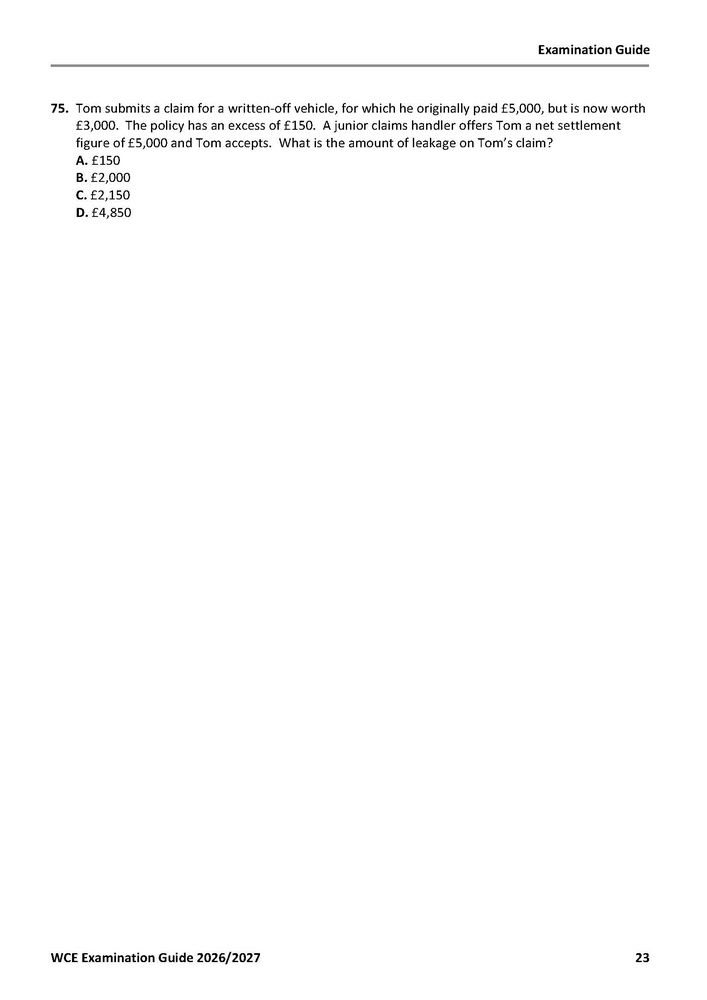 Examination Guide

75. Tom submits a claim for a written-off vehicle, for which he originally paid £5,000, but is now worth £3,000. The policy has an excess of £150. A junior claims handler offers Tom a net settlement figure of £5,000 and Tom accepts. What is the amount of leakage on Tom's claim?
A. £150
B. £2,000
C. £2,150
D. £4,850

WCE Examination Guide 2026/2027

23